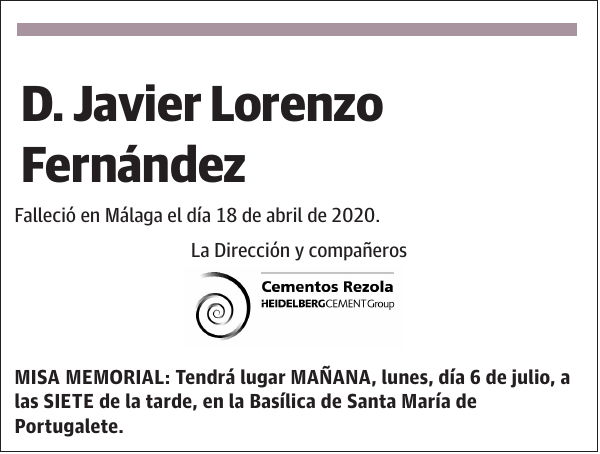 D. Javier Lorenzo Fernández

Falleció en Málaga el día 18 de abril de 2020.

La Dirección y compañeros

Cementos Rezola
HEIDELBERGCEMENT Group

MISA MEMORIAL: Tendrá lugar MAÑANA, lunes, día 6 de julio, a las SIETE de la tarde, en la Basílica de Santa María de Portugalete.